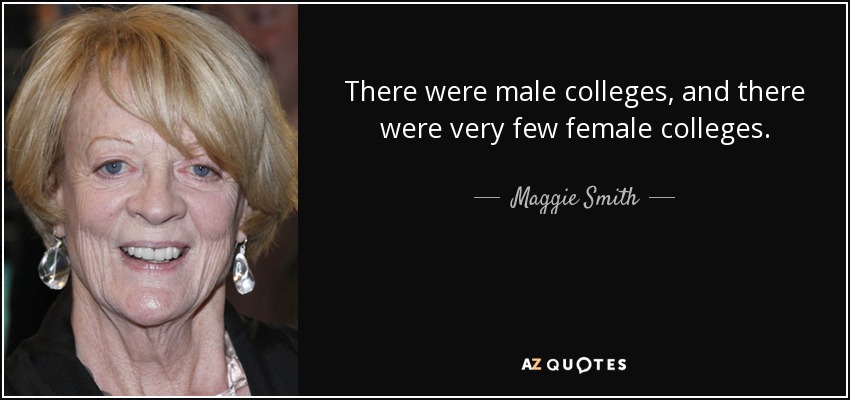 There were male colleges, and there were very few female colleges.

— Maggie Smith —

AZ QUOTES